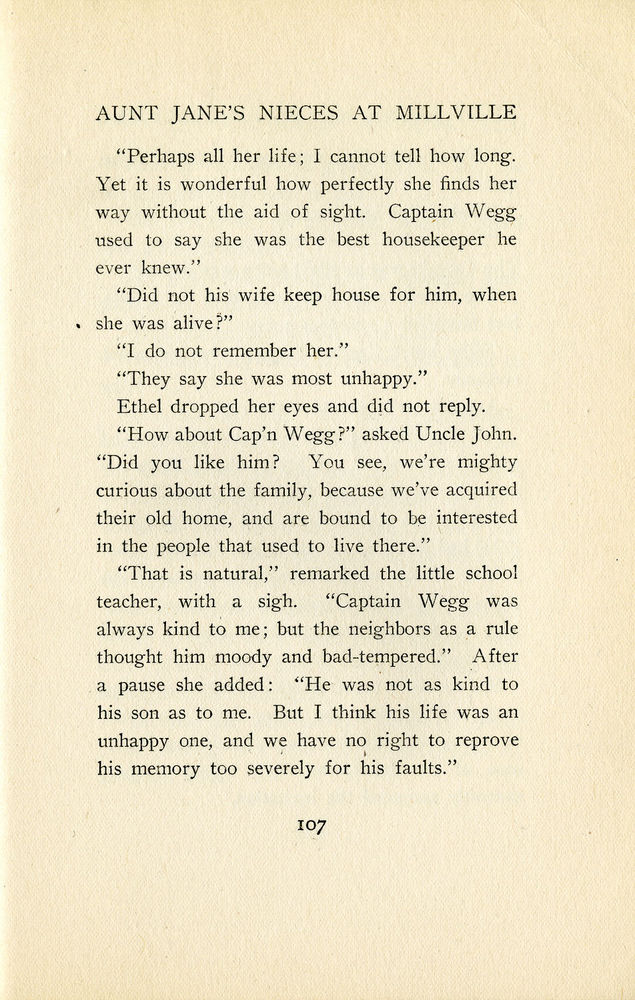 AUNT JANE'S NIECES AT MILLVILLE

"Perhaps all her life; I cannot tell how long. Yet it is wonderful how perfectly she finds her way without the aid of sight. Captain Wegg used to say she was the best housekeeper he ever knew."

"Did not his wife keep house for him, when she was alive?"

"I do not remember her."

"They say she was most unhappy."

Ethel dropped her eyes and did not reply.

"How about Cap'n Wegg?" asked Uncle John. "Did you like him? You see, we're mighty curious about the family, because we've acquired their old home, and are bound to be interested in the people that used to live there."

"That is natural," remarked the little school teacher, with a sigh. "Captain Wegg was always kind to me; but the neighbors as a rule thought him moody and bad-tempered." After a pause she added: "He was not as kind to his son as to me. But I think his life was an unhappy one, and we have no right to reprove his memory too severely for his faults."

107